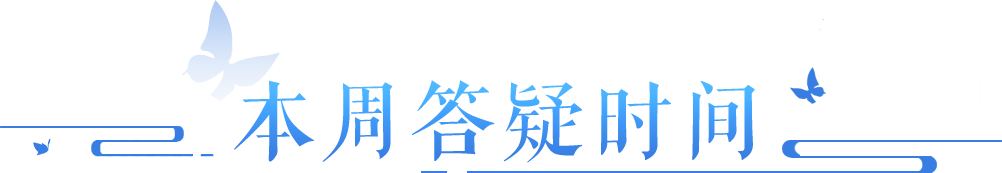 本周答疑时间